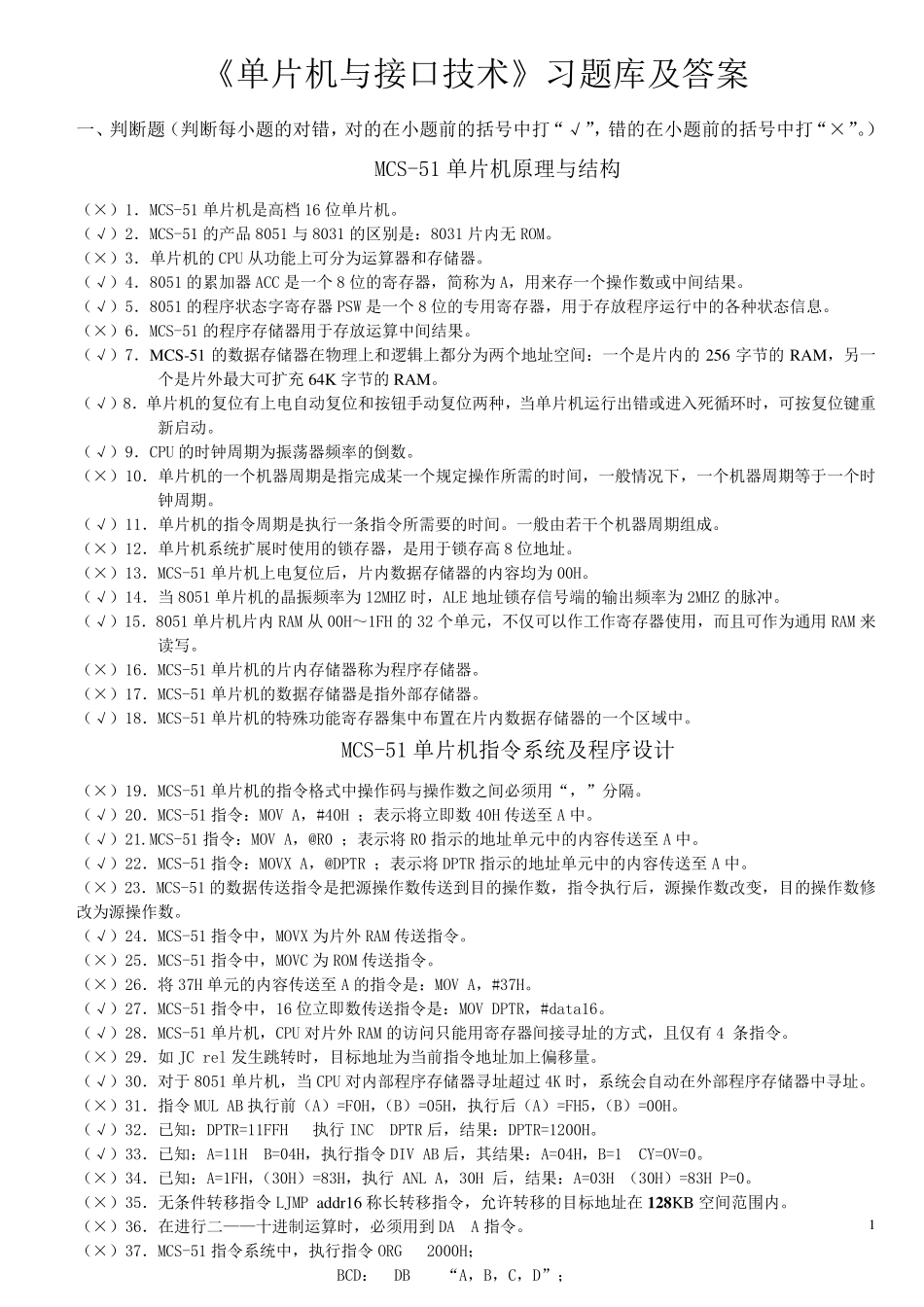 《单片机与接口技术》习题库及答案

一、判断题（判断每小题的对错，对的在小题前的括号中打“√”，错的在小题前的括号中打“×”。）

MCS-51 单片机原理与结构

（×）1．MCS-51 单片机是高档 16 位单片机。
（√）2．MCS-51 的产品 8051 与 8031 的区别是：8031 片内无 ROM。
（×）3．单片机的 CPU 从功能上可分为运算器和存储器。
（√）4．8051 的累加器 ACC 是一个 8 位的寄存器，简称为 A，用来存一个操作数或中间结果。
（√）5．8051 的程序状态字寄存器 PSW 是一个 8 位的专用寄存器，用于存放程序运行中的各种状态信息。
（×）6．MCS-51 的程序存储器用于存放运算中间结果。
（√）7．MCS-51 的数据存储器在物理上和逻辑上都分为两个地址空间：一个是片内的 256 字节的 RAM，另一个是片外最大可扩充 64K 字节的 RAM。
（√）8．单片机的复位有上电自动复位和按钮手动复位两种，当单片机运行出错或进入死循环时，可按复位键重新启动。
（√）9．CPU 的时钟周期为振荡器频率的倒数。
（×）10．单片机的一个机器周期是指完成某一个规定操作所需的时间，一般情况下，一个机器周期等于一个时钟周期。
（√）11．单片机的指令周期是执行一条指令所需要的时间。一般由若干个机器周期组成。
（×）12．单片机系统扩展时使用的锁存器，是用于锁存高 8 位地址。
（×）13．MCS-51 单片机上电复位后，片内数据存储器的内容均为 00H。
（√）14．当 8051 单片机的晶振频率为 12MHZ 时，ALE 地址锁存信号端的输出频率为 2MHZ 的脉冲。
（√）15．8051 单片机片内 RAM 从 00H～1FH 的 32 个单元，不仅可以作工作寄存器使用，而且可作为通用 RAM 来读写。
（×）16．MCS-51 单片机的片内存储器称为程序存储器。
（×）17．MCS-51 单片机的数据存储器是指外部存储器。
（√）18．MCS-51 单片机的特殊功能寄存器集中布置在片内数据存储器的一个区域中。

MCS-51 单片机指令系统及程序设计

（×）19．MCS-51 单片机的指令格式中操作码与操作数之间必须用“，”分隔。
（√）20．MCS-51 指令：MOV A，#40H ；表示将立即数 40H 传送至 A 中。
（√）21.MCS-51 指令：MOV A，@R0 ；表示将 R0 指示的地址单元中的内容传送至 A 中。
（√）22．MCS-51 指令：MOVX A，@DPTR ；表示将 DPTR 指示的地址单元中的内容传送至 A 中。
（×）23．MCS-51 的数据传送指令是把源操作数传送到目的操作数，指令执行后，源操作数改变，目的操作数修改为源操作数。
（√）24．MCS-51 指令中，MOVX 为片外 RAM 传送指令。
（×）25．MCS-51 指令中，MOVC 为 ROM 传送指令。
（×）26．将 37H 单元的内容传送至 A 的指令是：MOV A，#37H。
（√）27．MCS-51 指令中，16 位立即数传送指令是：MOV DPTR，#data16。
（√）28．MCS-51 单片机，CPU 对片外 RAM 的访问只能用寄存器间接寻址的方式，且仅有 4 条指令。
（×）29．如 JC rel 发生跳转时，目标地址为当前指令地址加上偏移量。
（√）30．对于 8051 单片机，当 CPU 对内部程序存储器寻址超过 4K 时，系统会自动在外部程序存储器中寻址。
（×）31．指令 MUL AB 执行前（A）=F0H，（B）=05H，执行后（A）=FH5，（B）=00H。
（√）32．已知：DPTR=11FFH 执行 INC DPTR 后，结果：DPTR=1200H。
（√）33．已知：A=11H B=04H，执行指令 DIV AB 后，其结果：A=04H，B=1 CY=OV=0。
（×）34．已知：A=1FH，（30H）=83H，执行 ANL A，30H 后，结果：A=03H （30H）=83H P=0。
（×）35．无条件转移指令 LJMP addr16 称长转移指令，允许转移的目标地址在 128KB 空间范围内。
（×）36．在进行二——十进制运算时，必须用到 DA A 指令。
（×）37．MCS-51 指令系统中，执行指令 ORG 2000H；
BCD： DB “A，B，C，D”；

1